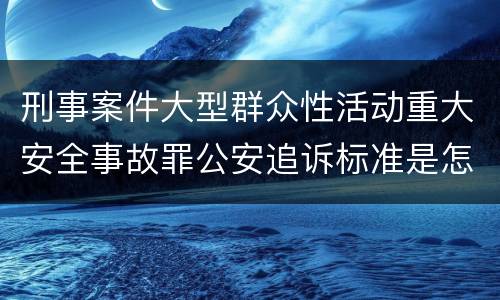 刑事案件大型群众性活动重大安全事故罪公安追诉标准是怎